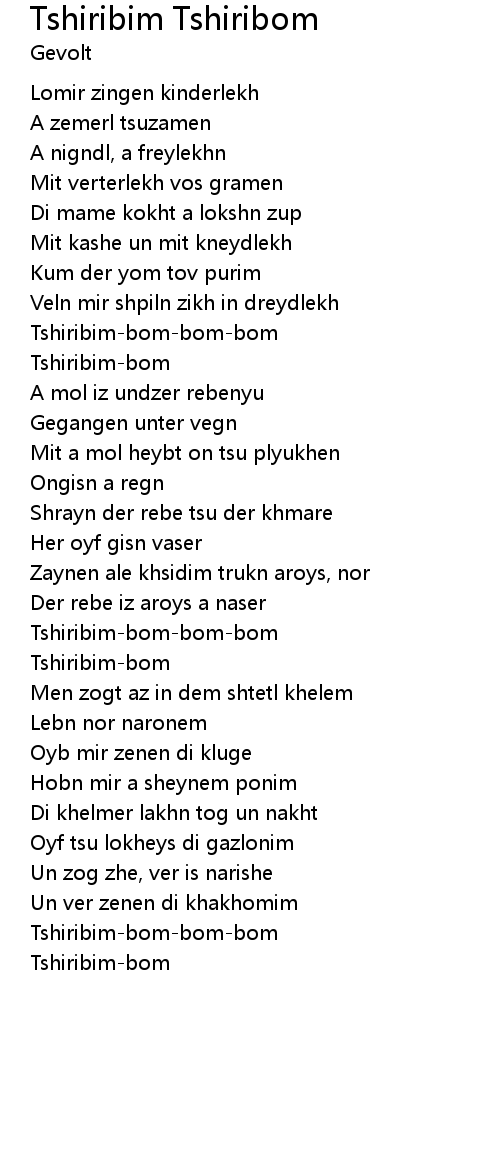 Tshiribim Tshiribom
Gevolt

Lomir zingen kinderlekh
A zemerl tsuzamen
A nigndl, a freylekhn
Mit verterlekh vos gramen
Di mame kokht a lokshn zup
Mit kashe un mit kneydlekh
Kum der yom tov purim
Veln mir shpiln zikh in dreydlekh
Tshiribim-bom-bom-bom
Tshiribim-bom
A mol iz undzer rebenyu
Gegangen unter vegn
Mit a mol heybt on tsu plyukhen
Ongisn a regn
Shrayn der rebe tsu der khmare
Her oyf gisn vaser
Zaynen ale khsidim trukn aroys, nor
Der rebe iz aroys a naser
Tshiribim-bom-bom-bom
Tshiribim-bom
Men zogt az in dem shtetl khelem
Lebn nor naronem
Oyb mir zenen di kluge
Hobn mir a sheynem ponim
Di khelmer lakhn tog un nakht
Oyf tsu lokheys di gazlonim
Un zog zhe, ver is narishe
Un ver zenen di khakhomim
Tshiribim-bom-bom-bom
Tshiribim-bom